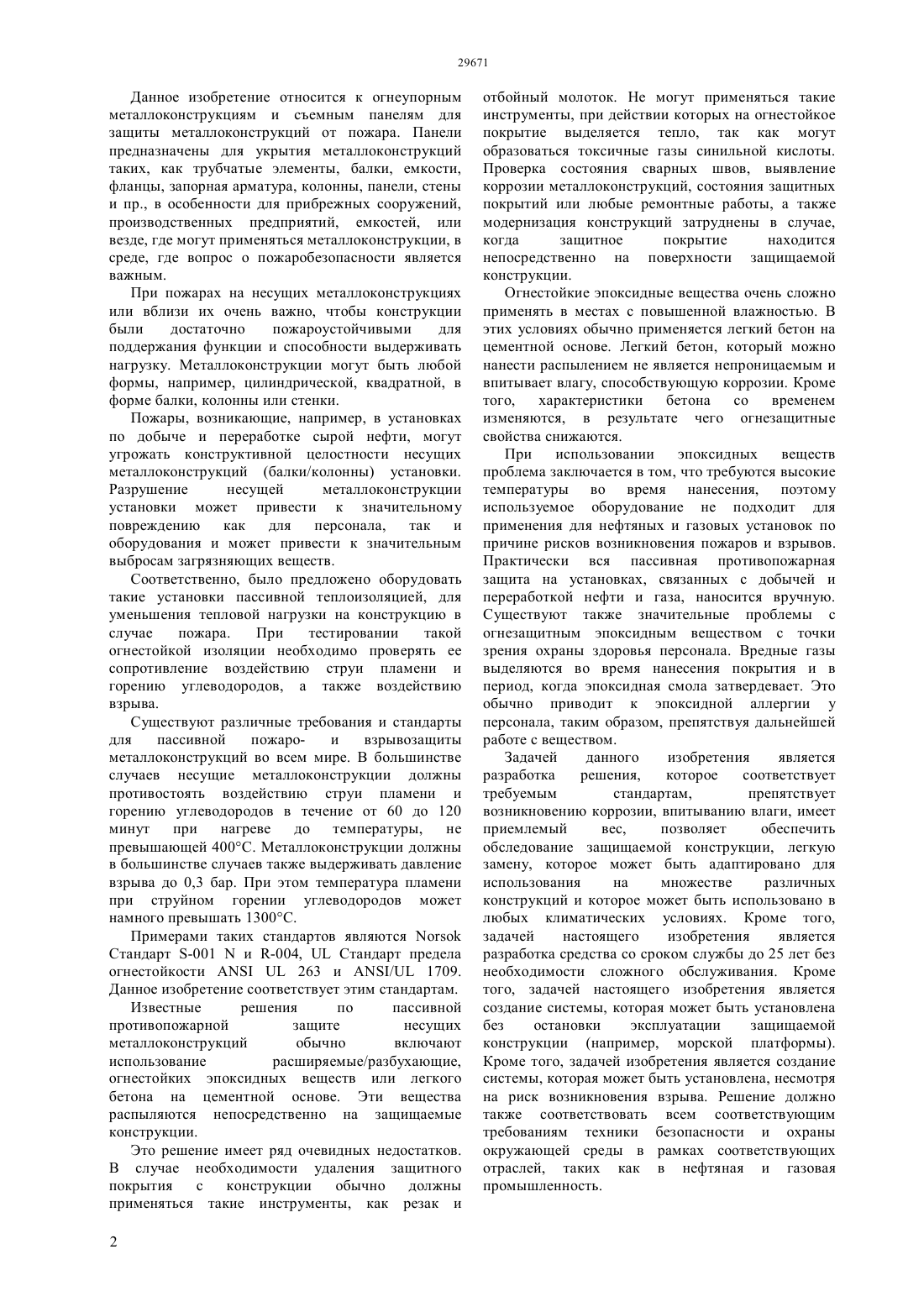 29671

Данное изобретение относится к огнеупорным металлоконструкциям и съемным панелям для защиты металлоконструкций от пожара. Панели предназначены для укрытия металлоконструкций таких, как трубчатые элементы, балки, емкости, фланцы, запорная арматура, колонны, панели, стены и пр., в особенности для прибрежных сооружений, производственных предприятий, емкостей, или везде, где могут применяться металлоконструкции, в среде, где вопрос о пожаробезопасности является важным.

При пожарах на несущих металлоконструкциях или вблизи их очень важно, чтобы конструкции были достаточно пожароустойчивыми для поддержания функции и способности выдерживать нагрузку. Металлоконструкции могут быть любой формы, например, цилиндрической, квадратной, в форме балки, колонны или стенки.

Пожары, возникающие, например, в установках по добыче и переработке сырой нефти, могут угрожать конструктивной целостности несущих металлоконструкций (балки/колонны) установки. Разрушение несущей металлоконструкции установки может привести к значительному повреждению как для персонала, так и оборудования и может привести к значительным выбросам загрязняющих веществ.

Соответственно, было предложено оборудовать такие установки пассивной теплоизоляцией, для уменьшения тепловой нагрузки на конструкцию в случае пожара. При тестировании такой огнестойкой изоляции необходимо проверять ее сопротивление воздействию струи пламени и горению углеводородов, а также воздействию взрыва.

Существуют различные требования и стандарты для пассивной пожаро- и взрывозащиты металлоконструкций во всем мире. В большинстве случаев несущие металлоконструкции должны противостоять воздействию струи пламени и горению углеводородов в течение от 60 до 120 минут при нагреве до температуры, не превышающей 400°С. Металлоконструкции должны в большинстве случаев также выдерживать давление взрыва до 0,3 бар. При этом температура пламени при струйном горении углеводородов может намного превышать 1300°С.

Примерами таких стандартов являются Norsok Стандарт S-001 N и R-004, UL Стандарт предела огнестойкости ANSI UL 263 и ANSI/UL 1709. Данное изобретение соответствует этим стандартам.

Известные решения по пассивной противопожарной защите несущих металлоконструкций обычно включают использование расширяемые/разбухающие, огнестойких эпоксидных веществ или легкого бетона на цементной основе. Эти вещества распыляются непосредственно на защищаемые конструкции.

Это решение имеет ряд очевидных недостатков. В случае необходимости удаления защитного покрытия с конструкции обычно должны применяться такие инструменты, как резак и отбойный молоток. Не могут применяться такие инструменты, при действии которых на огнестойкое покрытие выделяется тепло, так как могут образоваться токсичные газы синильной кислоты. Проверка состояния сварных швов, выявление коррозии металлоконструкций, состояния защитных покрытий или любые ремонтные работы, а также модернизация конструкций затруднены в случае, когда защитное покрытие находится непосредственно на поверхности защищаемой конструкции.

Огнестойкие эпоксидные вещества очень сложно применять в местах с повышенной влажностью. В этих условиях обычно применяется легкий бетон на цементной основе. Легкий бетон, который можно нанести распылением не является непроницаемым и впитывает влагу, способствующую коррозии. Кроме того, характеристики бетона со временем изменяются, в результате чего огнезащитные свойства снижаются.

При использовании эпоксидных веществ проблема заключается в том, что требуются высокие температуры во время нанесения, поэтому используемое оборудование не подходит для применения для нефтяных и газовых установок по причине рисков возникновения пожаров и взрывов. Практически вся пассивная противопожарная защита на установках, связанных с добычей и переработкой нефти и газа, наносится вручную. Существуют также значительные проблемы с огнезащитным эпоксидным веществом с точки зрения охраны здоровья персонала. Вредные газы выделяются во время нанесения покрытия и в период, когда эпоксидная смола затвердевает. Это обычно приводит к эпоксидной аллергии у персонала, таким образом, препятствуя дальнейшей работе с веществом.

Задачей данного изобретения является разработка решения, которое соответствует требуемым стандартам, препятствует возникновению коррозии, впитыванию влаги, имеет приемлемый вес, позволяет обеспечить обследование защищаемой конструкции, легкую замену, которое может быть адаптировано для использования на множестве различных конструкций и которое может быть использовано в любых климатических условиях. Кроме того, задачей настоящего изобретения является разработка средства со сроком службы до 25 лет без необходимости сложного обслуживания. Кроме того, задачей настоящего изобретения является создание системы, которая может быть установлена без остановки эксплуатации защищаемой конструкции (например, морской платформы). Кроме того, задачей изобретения является создание системы, которая может быть установлена, несмотря на риск возникновения взрыва. Решение должно также соответствовать всем соответствующим требованиям техники безопасности и охраны окружающей среды в рамках соответствующих отраслей, таких как в нефтяная и газовая промышленность.

2